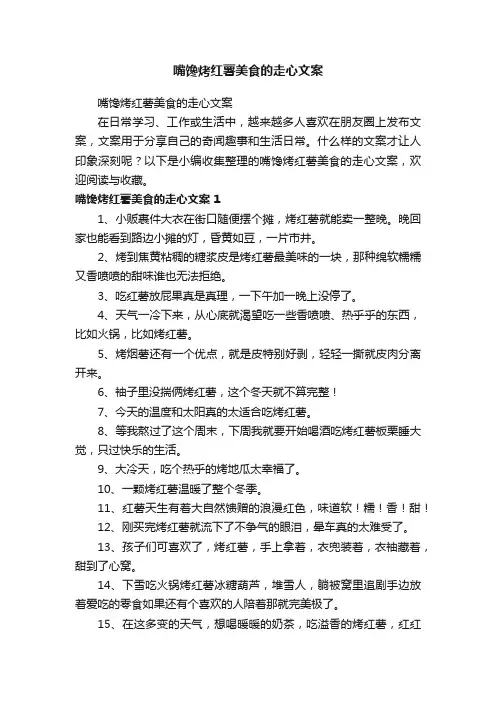 嘴馋烤红薯美食的走心文案

嘴馋烤红薯美食的走心文案

在日常学习、工作或生活中，越来越多人喜欢在朋友圈上发布文案，文案用于分享自己的奇闻趣事和生活日常。什么样的文案才让人印象深刻呢？以下是小编收集整理的嘴馋烤红薯美食的走心文案，欢迎阅读与收藏。

嘴馋烤红薯美食的走心文案 1

1、小贩裹件大衣在街口随便摆个摊，烤红薯就能卖一整晚。晚回家也能看到路边小摊的灯，昏黄如豆，一片市井。

2、烤到焦黄粘稠的糖浆皮是烤红薯最美味的一块，那种绵软糯糯又香喷喷的甜味谁也无法拒绝。

3、吃红薯放屁果真是真理，一下午加一晚上没停了。

4、天气一冷下来，从心底就渴望吃一些香喷喷、热乎乎的东西，比如火锅，比如烤红薯。

5、烤烟薯还有一个优点，就是皮特别好剥，轻轻一撕就皮肉分离开来。

6、袖子里没揣俩烤红薯，这个冬天就不算完整！

7、今天的温度和太阳真的太适合吃烤红薯。

8、等我熬过了这个周末，下周我就要开始喝酒吃烤红薯板栗睡大觉，只过快乐的生活。

9、大冷天，吃个热乎的烤地瓜太幸福了。

10、一颗烤红薯温暖了整个冬季。

11、红薯天生有着大自然馈赠的浪漫红色，味道软！糯！香！甜！

12、刚买完烤红薯就流下了不争气的眼泪，晕车真的太难受了。

13、孩子们可喜欢了，烤红薯，手上拿着，衣兜装着，衣袖藏着，甜到了心窝。

14、下雪吃火锅烤红薯冰糖葫芦，堆雪人，躺被窝里追剧手边放着爱吃的零食如果还有个喜欢的人陪着那就完美极了。

15、在这多变的天气，想喝暖暖的奶茶，吃溢香的烤红薯，红红